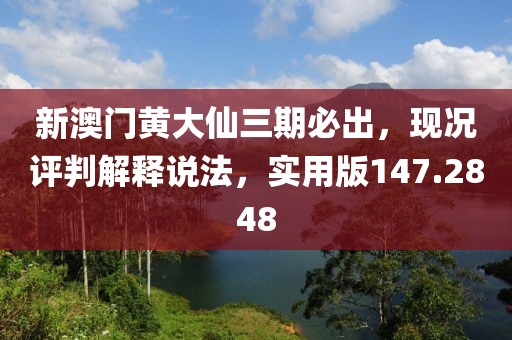 新澳门黄大仙三期必出，现况评判解释说法，实用版147.2848